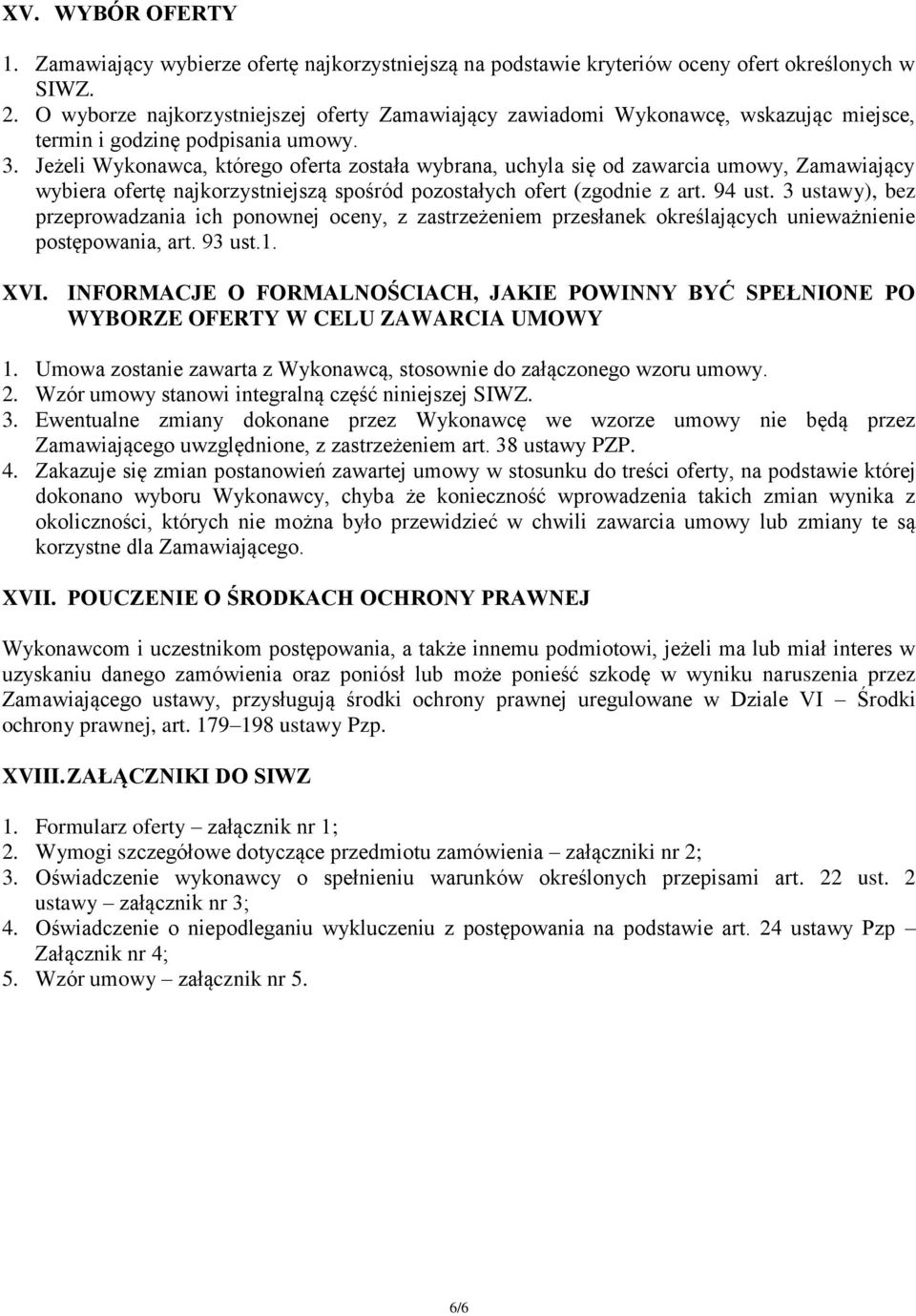 XV. WYBÓR OFERTY

1. Zamawiający wybierze ofertę najkorzystniejszą na podstawie kryteriów oceny ofert określonych w SIWZ.
2. O wyborze najkorzystniejszej oferty Zamawiający zawiadomi Wykonawcę, wskazując miejsce, termin i godzinę podpisania umowy.
3. Jeżeli Wykonawca, którego oferta została wybrana, uchyla się od zawarcia umowy, Zamawiający wybiera ofertę najkorzystniejszą spośród pozostałych ofert (zgodnie z art. 94 ust. 3 ustawy), bez przeprowadzania ich ponownej oceny, z zastrzeżeniem przesłanek określających unieważnienie postępowania, art. 93 ust.1.

XVI. INFORMACJE O FORMALNOŚCIACH, JAKIE POWINNY BYĆ SPEŁNIONE PO WYBORZE OFERTY W CELU ZAWARCIA UMOWY

1. Umowa zostanie zawarta z Wykonawcą, stosownie do załączonego wzoru umowy.
2. Wzór umowy stanowi integralną część niniejszej SIWZ.
3. Ewentualne zmiany dokonane przez Wykonawcę we wzorze umowy nie będą przez Zamawiającego uwzględnione, z zastrzeżeniem art. 38 ustawy PZP.
4. Zakazuje się zmian postanowień zawartej umowy w stosunku do treści oferty, na podstawie której dokonano wyboru Wykonawcy, chyba że konieczność wprowadzenia takich zmian wynika z okoliczności, których nie można było przewidzieć w chwili zawarcia umowy lub zmiany te są korzystne dla Zamawiającego.

XVII. POUCZENIE O ŚRODKACH OCHRONY PRAWNEJ

Wykonawcom i uczestnikom postępowania, a także innemu podmiotowi, jeżeli ma lub miał interes w uzyskaniu danego zamówienia oraz poniósł lub może ponieść szkodę w wyniku naruszenia przez Zamawiającego ustawy, przysługują środki ochrony prawnej uregulowane w Dziale VI – Środki ochrony prawnej, art. 179–198 ustawy Pzp.

XVIII. ZAŁĄCZNIKI DO SIWZ

1. Formularz oferty – załącznik nr 1;
2. Wymogi szczegółowe dotyczące przedmiotu zamówienia – załączniki nr 2;
3. Oświadczenie wykonawcy o spełnieniu warunków określonych przepisami art. 22 ust. 2 ustawy – załącznik nr 3;
4. Oświadczenie o niepodleganiu wykluczeniu z postępowania na podstawie art. 24 ustawy Pzp – Załącznik nr 4;
5. Wzór umowy – załącznik nr 5.

6/6